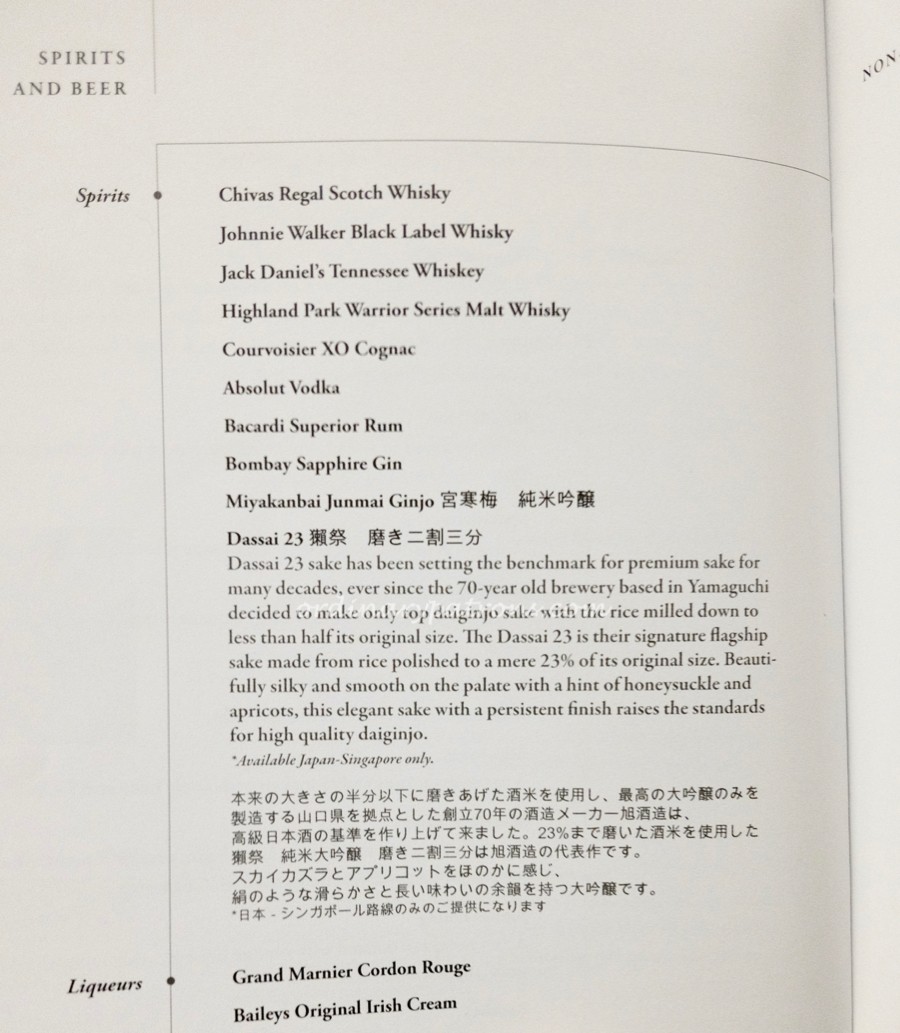 SPIRITS AND BEER

NON

Spirits

Chivas Regal Scotch Whisky

Johnnie Walker Black Label Whisky

Jack Daniel's Tennessee Whiskey

Highland Park Warrior Series Malt Whisky

Courvoisier XO Cognac

Absolut Vodka

Bacardi Superior Rum

Bombay Sapphire Gin

Miyakanbai Junmai Ginjo 宮寒梅　純米吟醸

Dassai 23 獺祭　磨き二割三分

Dassai 23 sake has been setting the benchmark for premium sake for many decades, ever since the 70-year old brewery based in Yamaguchi decided to make only top daiginjo sake with the rice milled down to less than half its original size. The Dassai 23 is their signature flagship sake made from rice polished to a mere 23% of its original size. Beautifully silky and smooth on the palate with a hint of honeysuckle and apricots, this elegant sake with a persistent finish raises the standards for high quality daiginjo.

*Available Japan-Singapore only.

本来の大きさの半分以下に磨きあげた酒米を使用し、最高の大吟醸のみを製造する山口県を拠点とした創立70年の酒造メーカー旭酒造は、高級日本酒の基準を作り上げて来ました。23%まで磨いた酒米を使用した獺祭　純米大吟醸　磨き二割三分は旭酒造の代表作です。スカイカズラとアプリコットをほのかに感じ、絹のような滑らかさと長い味わいの余韻を持つ大吟醸です。

*日本 - シンガポール路線のみのご提供になります

Liqueurs

Grand Marnier Cordon Rouge

Baileys Original Irish Cream